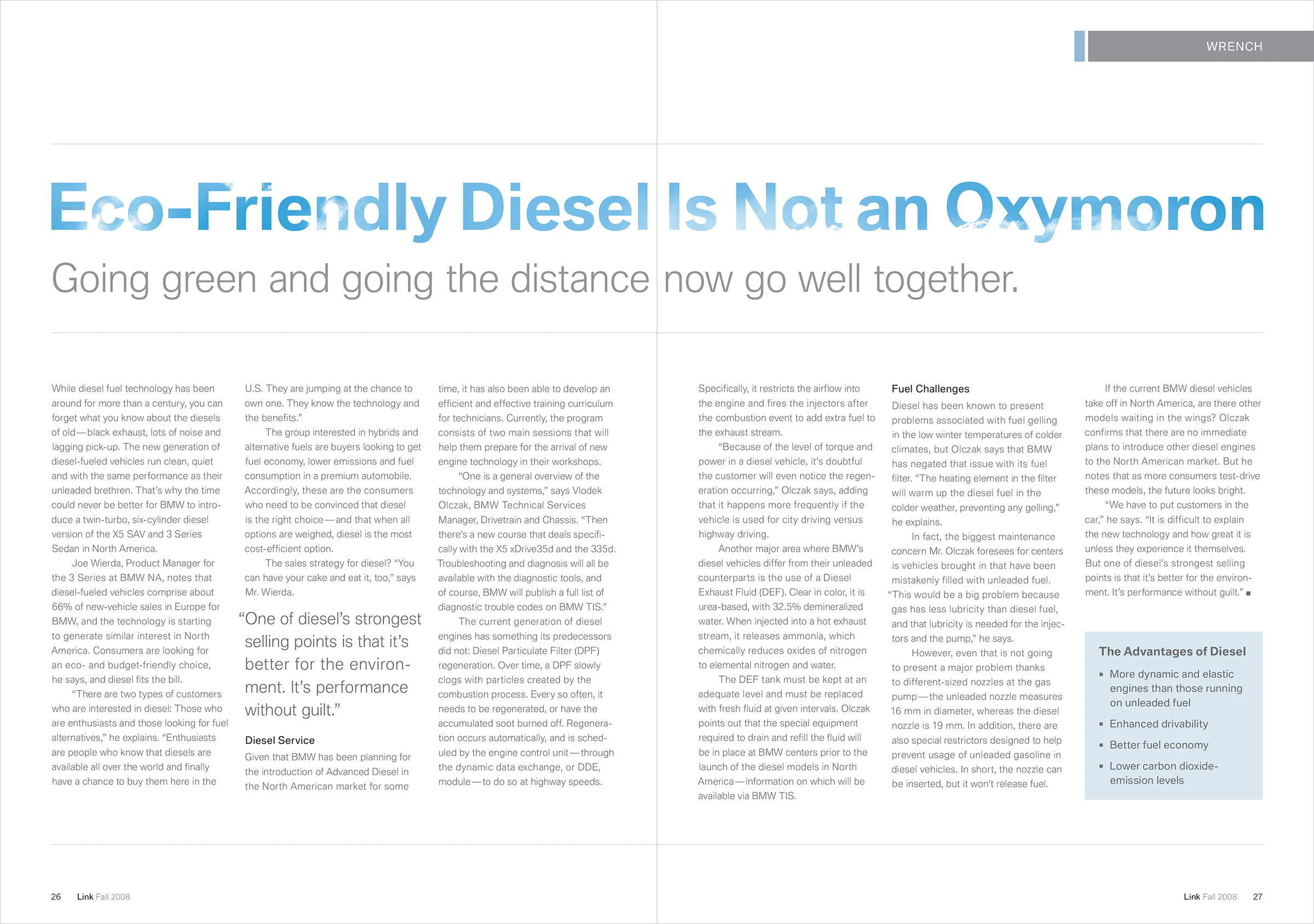 WRENCH

Eco-Friendly Diesel Is Not an Oxymoron

Going green and going the distance now go well together.

While diesel fuel technology has been around for more than a century, you can forget what you know about the diesels of old—black exhaust, lots of noise and lagging pick-up. The new generation of diesel-fueled vehicles run clean, quiet and with the same performance as their unleaded brethren. That's why the time could never be better for BMW to introduce a twin-turbo, six-cylinder diesel version of the X5 SAV and 3 Series Sedan in North America.

Joe Wierda, Product Manager for the 3 Series at BMW NA, notes that diesel-fueled vehicles comprise about 66% of new-vehicle sales in Europe for BMW, and the technology is starting to generate similar interest in North America. Consumers are looking for an eco- and budget-friendly choice, he says, and diesel fits the bill.

"There are two types of customers who are interested in diesel: Those who are enthusiasts and those looking for fuel alternatives," he explains. "Enthusiasts are people who know that diesels are available all over the world and finally have a chance to buy them here in the U.S. They are jumping at the chance to own one. They know the technology and the benefits."

The group interested in hybrids and alternative fuels are buyers looking to get fuel economy, lower emissions and fuel consumption in a premium automobile. Accordingly, these are the consumers who need to be convinced that diesel is the right choice—and that when all options are weighed, diesel is the most cost-efficient option.

The sales strategy for diesel? "You can have your cake and eat it, too," says Mr. Wierda.

"One of diesel's strongest selling points is that it's better for the environment. It's performance without guilt."

Diesel Service

Given that BMW has been planning for the introduction of Advanced Diesel in the North American market for some time, it has also been able to develop an efficient and effective training curriculum for technicians. Currently, the program consists of two main sessions that will help them prepare for the arrival of new engine technology in their workshops.

"One is a general overview of the technology and systems," says Vlodek Olczak, BMW Technical Services Manager, Drivetrain and Chassis. "Then there's a new course that deals specifically with the X5 xDrive35d and the 335d. Troubleshooting and diagnosis will all be available with the diagnostic tools, and of course, BMW will publish a full list of diagnostic trouble codes on BMW TIS."

The current generation of diesel engines has something its predecessors did not: Diesel Particulate Filter (DPF) regeneration. Over time, a DPF slowly clogs with particles created by the combustion process. Every so often, it needs to be regenerated, or have the accumulated soot burned off. Regeneration occurs automatically, and is scheduled by the engine control unit—through the dynamic data exchange, or DDE, module—to do so at highway speeds. Specifically, it restricts the airflow into the engine and fires the injectors after the combustion event to add extra fuel to the exhaust stream.

"Because of the level of torque and power in a diesel vehicle, it's doubtful the customer will even notice the regeneration occurring," Olczak says, adding that it happens more frequently if the vehicle is used for city driving versus highway driving.

Another major area where BMW's diesel vehicles differ from their unleaded counterparts is the use of a Diesel Exhaust Fluid (DEF). Clear in color, it is urea-based, with 32.5% demineralized water. When injected into a hot exhaust stream, it releases ammonia, which chemically reduces oxides of nitrogen to elemental nitrogen and water.

The DEF tank must be kept at an adequate level and must be replaced with fresh fluid at given intervals. Olczak points out that the special equipment required to drain and refill the fluid will be in place at BMW centers prior to the launch of the diesel models in North America—information on which will be available via BMW TIS.

Fuel Challenges

Diesel has been known to present problems associated with fuel gelling in the low winter temperatures of colder climates, but Olczak says that BMW has negated that issue with its fuel filter. "The heating element in the filter will warm up the diesel fuel in the colder weather, preventing any gelling," he explains.

In fact, the biggest maintenance concern Mr. Olczak foresees for centers is vehicles brought in that have been mistakenly filled with unleaded fuel. "This would be a big problem because gas has less lubricity than diesel fuel, and that lubricity is needed for the injectors and the pump," he says.

However, even that is not going to present a major problem thanks to different-sized nozzles at the gas pump—the unleaded nozzle measures 16 mm in diameter, whereas the diesel nozzle is 19 mm. In addition, there are also special restrictors designed to help prevent usage of unleaded gasoline in diesel vehicles. In short, the nozzle can be inserted, but it won't release fuel.

If the current BMW diesel vehicles take off in North America, are there other models waiting in the wings? Olczak confirms that there are no immediate plans to introduce other diesel engines to the North American market. But he notes that as more consumers test-drive these models, the future looks bright.

"We have to put customers in the car," he says. "It is difficult to explain the new technology and how great it is unless they experience it themselves. But one of diesel's strongest selling points is that it's better for the environment. It's performance without guilt." ■

The Advantages of Diesel
▪ More dynamic and elastic engines than those running on unleaded fuel
▪ Enhanced drivability
▪ Better fuel economy
▪ Lower carbon dioxide-emission levels

26 Link Fall 2008

Link Fall 2008 27